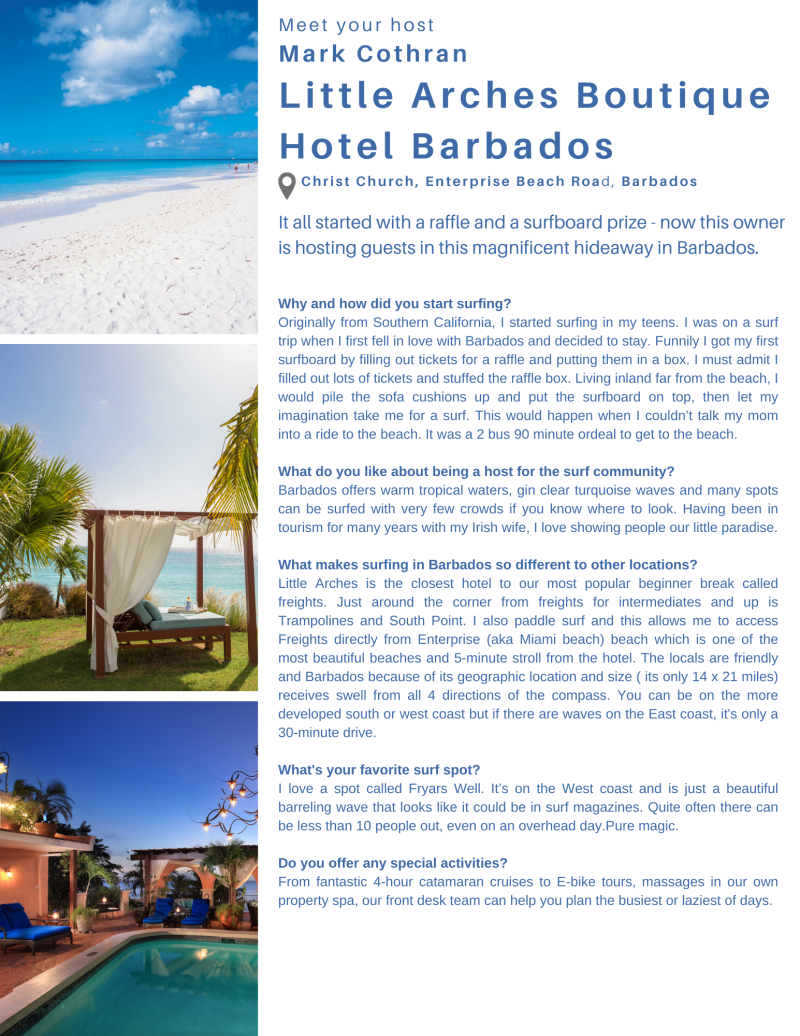 Meet your host
Mark Cothran
Little Arches Boutique Hotel Barbados
Christ Church, Enterprise Beach Road, Barbados

It all started with a raffle and a surfboard prize - now this owner is hosting guests in this magnificent hideaway in Barbados.

Why and how did you start surfing?
Originally from Southern California, I started surfing in my teens. I was on a surf trip when I first fell in love with Barbados and decided to stay. Funnily I got my first surfboard by filling out tickets for a raffle and putting them in a box. I must admit I filled out lots of tickets and stuffed the raffle box. Living inland far from the beach, I would pile the sofa cushions up and put the surfboard on top, then let my imagination take me for a surf. This would happen when I couldn't talk my mom into a ride to the beach. It was a 2 bus 90 minute ordeal to get to the beach.

What do you like about being a host for the surf community?
Barbados offers warm tropical waters, gin clear turquoise waves and many spots can be surfed with very few crowds if you know where to look. Having been in tourism for many years with my Irish wife, I love showing people our little paradise.

What makes surfing in Barbados so different to other locations?
Little Arches is the closest hotel to our most popular beginner break called freights. Just around the corner from freights for intermediates and up is Trampolines and South Point. I also paddle surf and this allows me to access Freights directly from Enterprise (aka Miami beach) beach which is one of the most beautiful beaches and 5-minute stroll from the hotel. The locals are friendly and Barbados because of its geographic location and size ( its only 14 x 21 miles) receives swell from all 4 directions of the compass. You can be on the more developed south or west coast but if there are waves on the East coast, it's only a 30-minute drive.

What's your favorite surf spot?
I love a spot called Fryars Well. It's on the West coast and is just a beautiful barreling wave that looks like it could be in surf magazines. Quite often there can be less than 10 people out, even on an overhead day.Pure magic.

Do you offer any special activities?
From fantastic 4-hour catamaran cruises to E-bike tours, massages in our own property spa, our front desk team can help you plan the busiest or laziest of days.